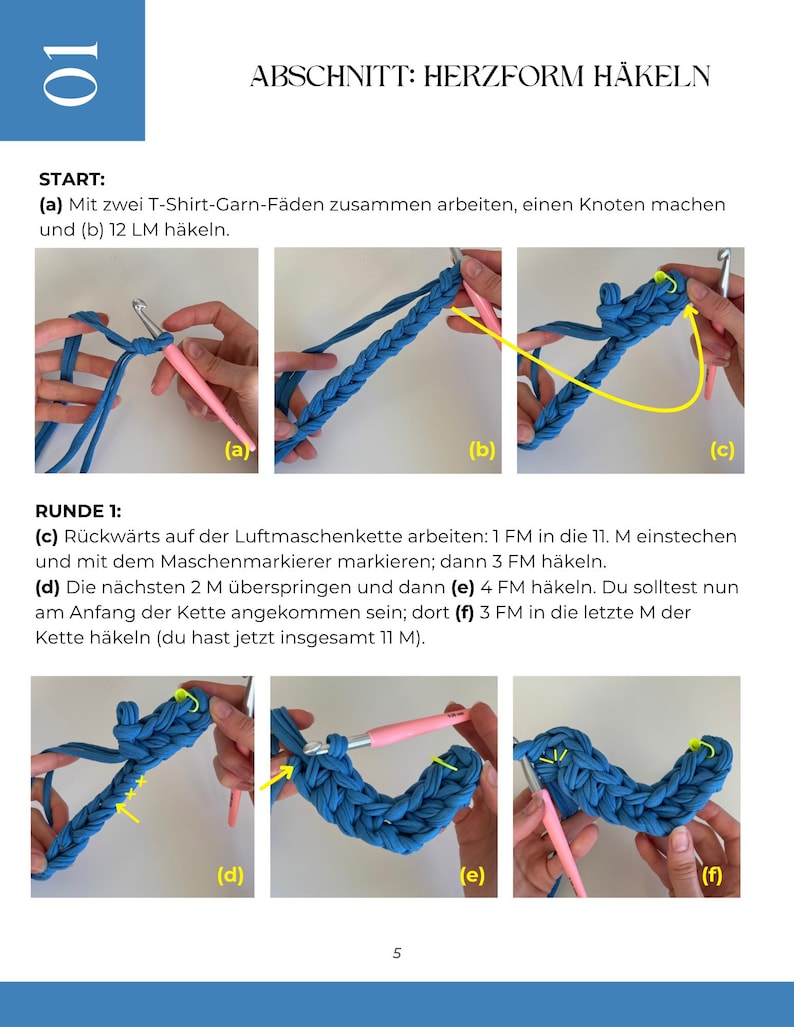 01

ABSCHNITT: HERZFORM HÄKELN

START:
(a) Mit zwei T-Shirt-Garn-Fäden zusammen arbeiten, einen Knoten machen und (b) 12 LM häkeln.

(a) (b) (c)

RUNDE 1:
(c) Rückwärts auf der Luftmaschenkette arbeiten: 1 FM in die 11. M einstechen und mit dem Maschenmarkierer markieren; dann 3 FM häkeln.
(d) Die nächsten 2 M überspringen und dann (e) 4 FM häkeln. Du solltest nun am Anfang der Kette angekommen sein; dort (f) 3 FM in die letzte M der Kette häkeln (du hast jetzt insgesamt 11 M).

(d) (e) (f)

5